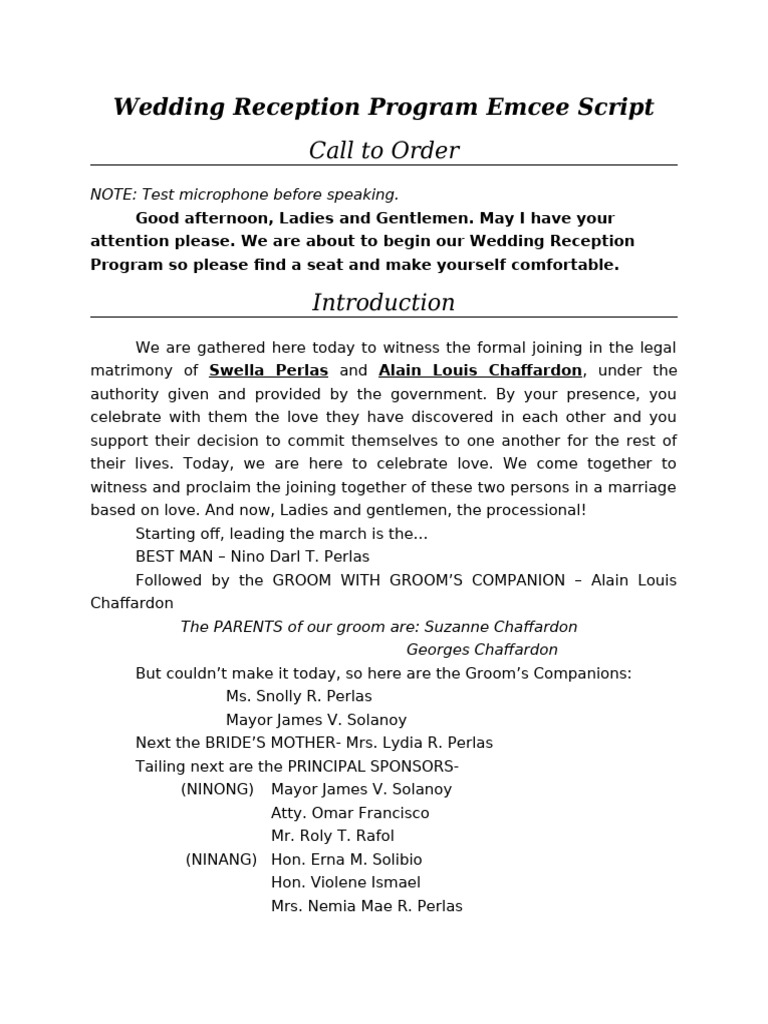 Wedding Reception Program Emcee Script

Call to Order

NOTE: Test microphone before speaking.

Good afternoon, Ladies and Gentlemen. May I have your attention please. We are about to begin our Wedding Reception Program so please find a seat and make yourself comfortable.

Introduction

We are gathered here today to witness the formal joining in the legal matrimony of Swella Perlas and Alain Louis Chaffardon, under the authority given and provided by the government. By your presence, you celebrate with them the love they have discovered in each other and you support their decision to commit themselves to one another for the rest of their lives. Today, we are here to celebrate love. We come together to witness and proclaim the joining together of these two persons in a marriage based on love. And now, Ladies and gentlemen, the processional!

Starting off, leading the march is the...

BEST MAN – Nino Darl T. Perlas

Followed by the GROOM WITH GROOM'S COMPANION – Alain Louis Chaffardon

The PARENTS of our groom are: Suzanne Chaffardon
Georges Chaffardon

But couldn't make it today, so here are the Groom's Companions:
Ms. Snolly R. Perlas
Mayor James V. Solanoy

Next the BRIDE'S MOTHER- Mrs. Lydia R. Perlas

Tailing next are the PRINCIPAL SPONSORS-
(NINONG) Mayor James V. Solanoy
Atty. Omar Francisco
Mr. Roly T. Rafol
(NINANG) Hon. Erna M. Solibio
Hon. Violene Ismael
Mrs. Nemia Mae R. Perlas